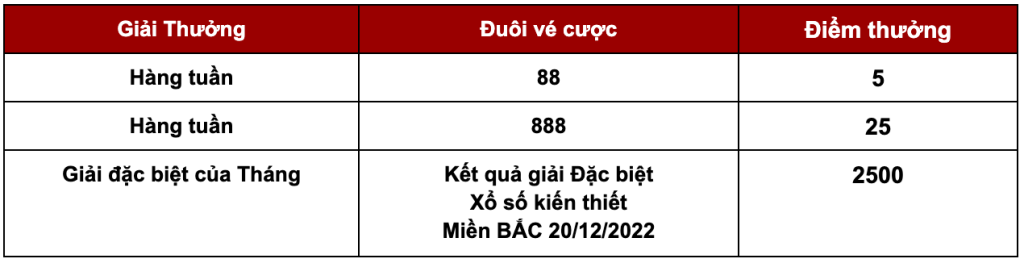 | Giải Thưởng | Đuôi vé cược | Điểm thưởng |
|---|---|---|
| Hàng tuần | 88 | 5 |
| Hàng tuần | 888 | 25 |
| Giải đặc biệt của Tháng | Kết quả giải Đặc biệt Xổ số kiến thiết Miền BẮC 20/12/2022 | 2500 |